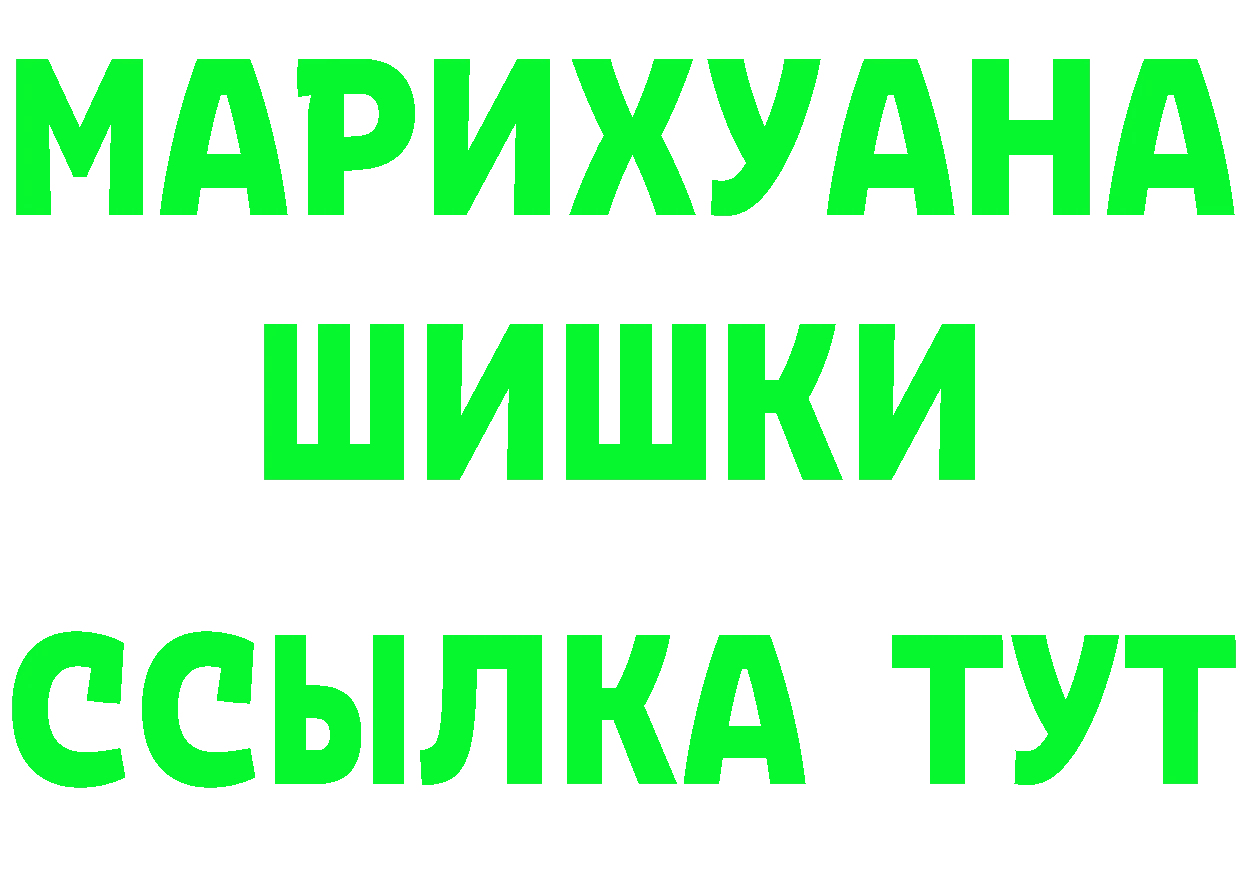 МАРИХУАНА
ШИШКИ
ССЫЛКА ТУТ